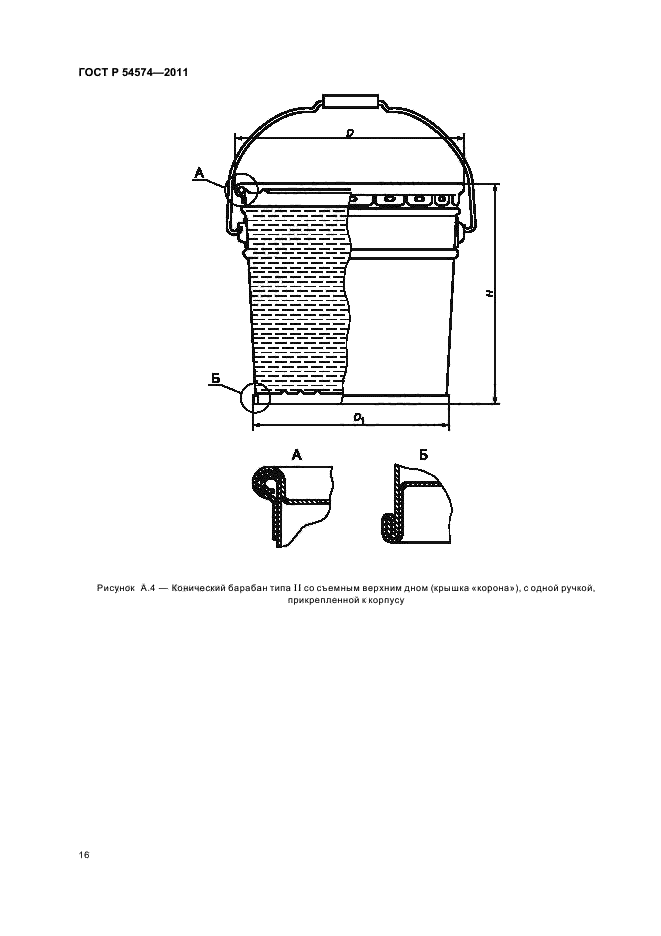 ГОСТ Р 54574—2011

D

А

H

Б

$D_1$

А

Б

Рисунок А.4 — Конический барабан типа II со съемным верхним дном (крышка «корона»), с одной ручкой, прикрепленной к корпусу

16